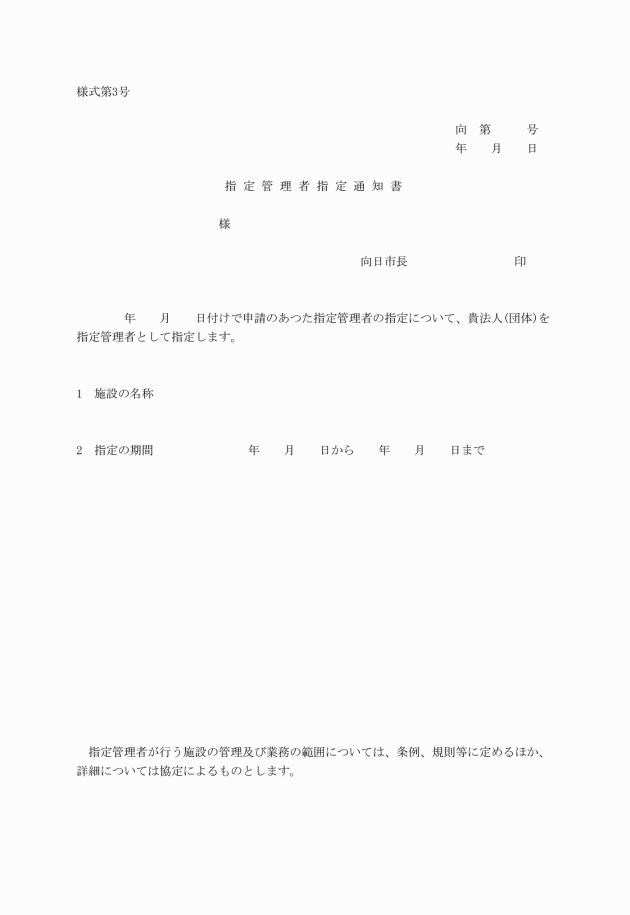 様式第3号

向　第　　号
年　月　日

指 定 管 理 者 指 定 通 知 書

様

向日市長　　　　　印

年　月　日付けで申請のあつた指定管理者の指定について、貴法人(団体)を指定管理者として指定します。

1　施設の名称

2　指定の期間　　　年　月　日から　年　月　日まで

指定管理者が行う施設の管理及び業務の範囲については、条例、規則等に定めるほか、詳細については協定によるものとします。